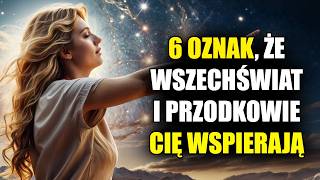 6 OZNAK, ŻE WSZECHŚWIAT I PRZODKOWIE CIĘ WSPIERAJĄ